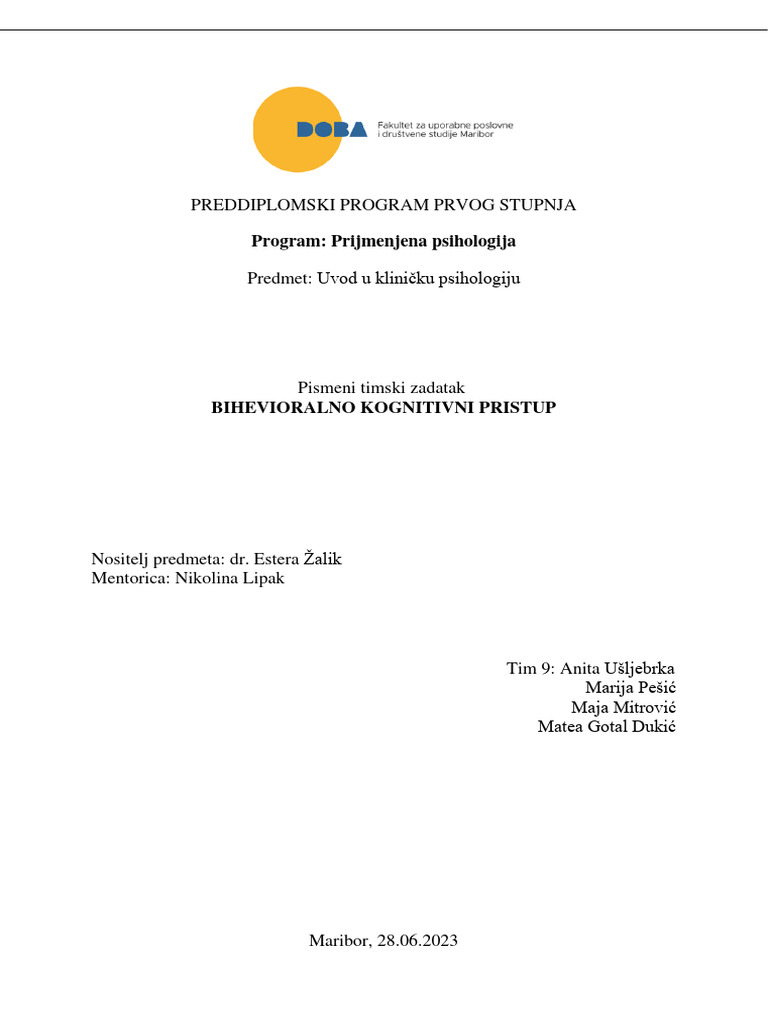 DOBA
Fakultet za uporabne poslovne i društvene studije Maribor

PREDDIPLOMSKI PROGRAM PRVOG STUPNJA

Program: Prijmenjena psihologija

Predmet: Uvod u kliničku psihologiju

Pismeni timski zadatak
BIHEVIORALNO KOGNITIVNI PRISTUP

Nositelj predmeta: dr. Estera Žalik
Mentorica: Nikolina Lipak

Tim 9: Anita Ušljebrka
Marija Pešić
Maja Mitrović
Matea Gotal Dukić

Maribor, 28.06.2023